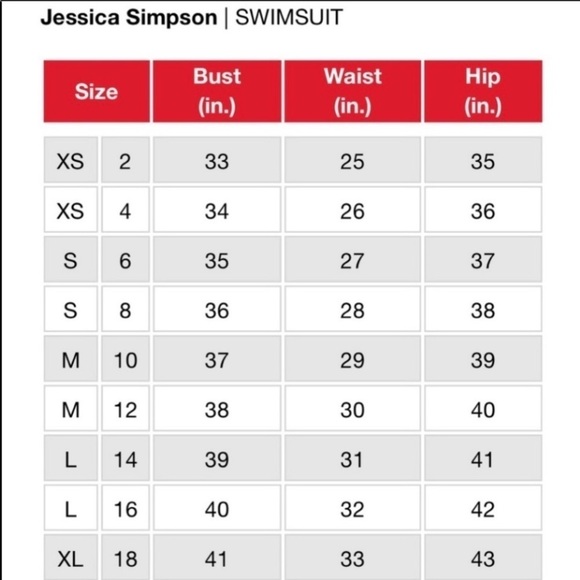 Jessica Simpson | SWIMSUIT

| Size | | Bust (in.) | Waist (in.) | Hip (in.) |
|---|---|---|---|---|
| XS | 2 | 33 | 25 | 35 |
| XS | 4 | 34 | 26 | 36 |
| S | 6 | 35 | 27 | 37 |
| S | 8 | 36 | 28 | 38 |
| M | 10 | 37 | 29 | 39 |
| M | 12 | 38 | 30 | 40 |
| L | 14 | 39 | 31 | 41 |
| L | 16 | 40 | 32 | 42 |
| XL | 18 | 41 | 33 | 43 |